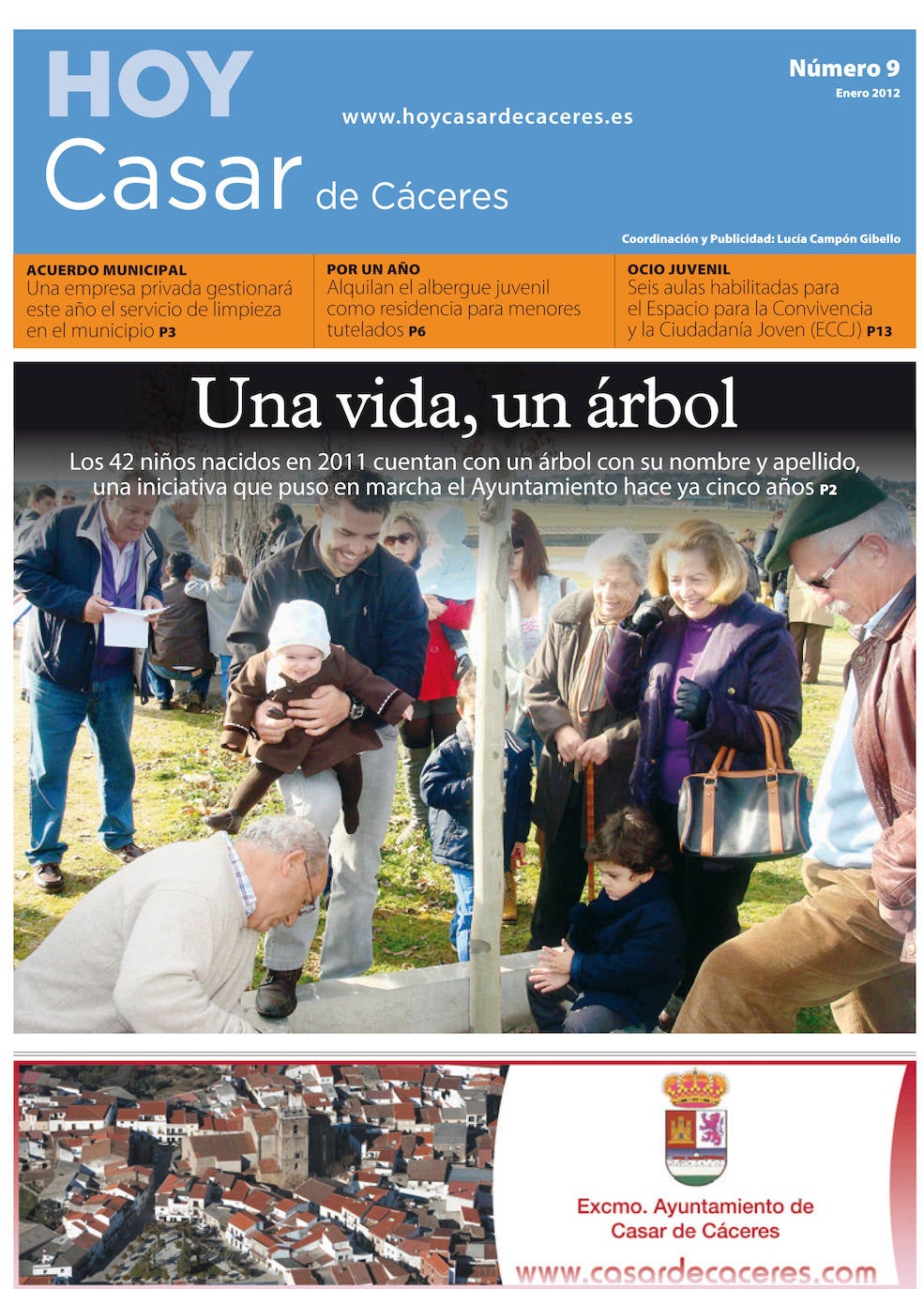 HOY Casar de Cáceres

www.hoycasardecaceres.es

Número 9
Enero 2012

Coordinación y Publicidad: Lucía Campón Gibello

ACUERDO MUNICIPAL
Una empresa privada gestionará este año el servicio de limpieza en el municipio P3

POR UN AÑO
Alquilan el albergue juvenil como residencia para menores tutelados P6

OCIO JUVENIL
Seis aulas habilitadas para el Espacio para la Convivencia y la Ciudadanía Joven (ECCJ) P13

Una vida, un árbol

Los 42 niños nacidos en 2011 cuentan con un árbol con su nombre y apellido, una iniciativa que puso en marcha el Ayuntamiento hace ya cinco años P2

Excmo. Ayuntamiento de Casar de Cáceres

www.casardecaceres.com